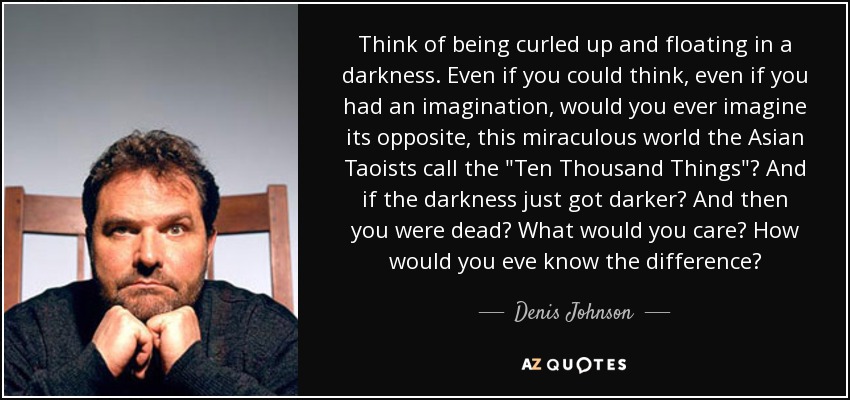 Think of being curled up and floating in a darkness. Even if you could think, even if you had an imagination, would you ever imagine its opposite, this miraculous world the Asian Taoists call the "Ten Thousand Things"? And if the darkness just got darker? And then you were dead? What would you care? How would you eve know the difference?

— Denis Johnson —

AZ QUOTES